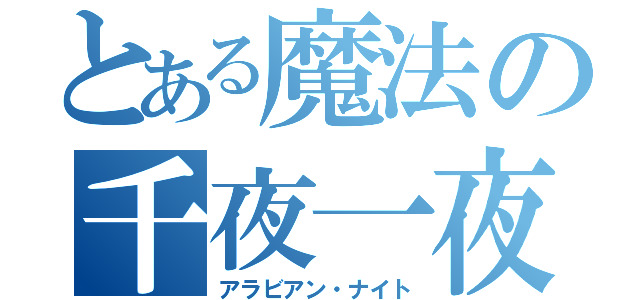 とある魔法の
千夜一夜
アラビアン・ナイト